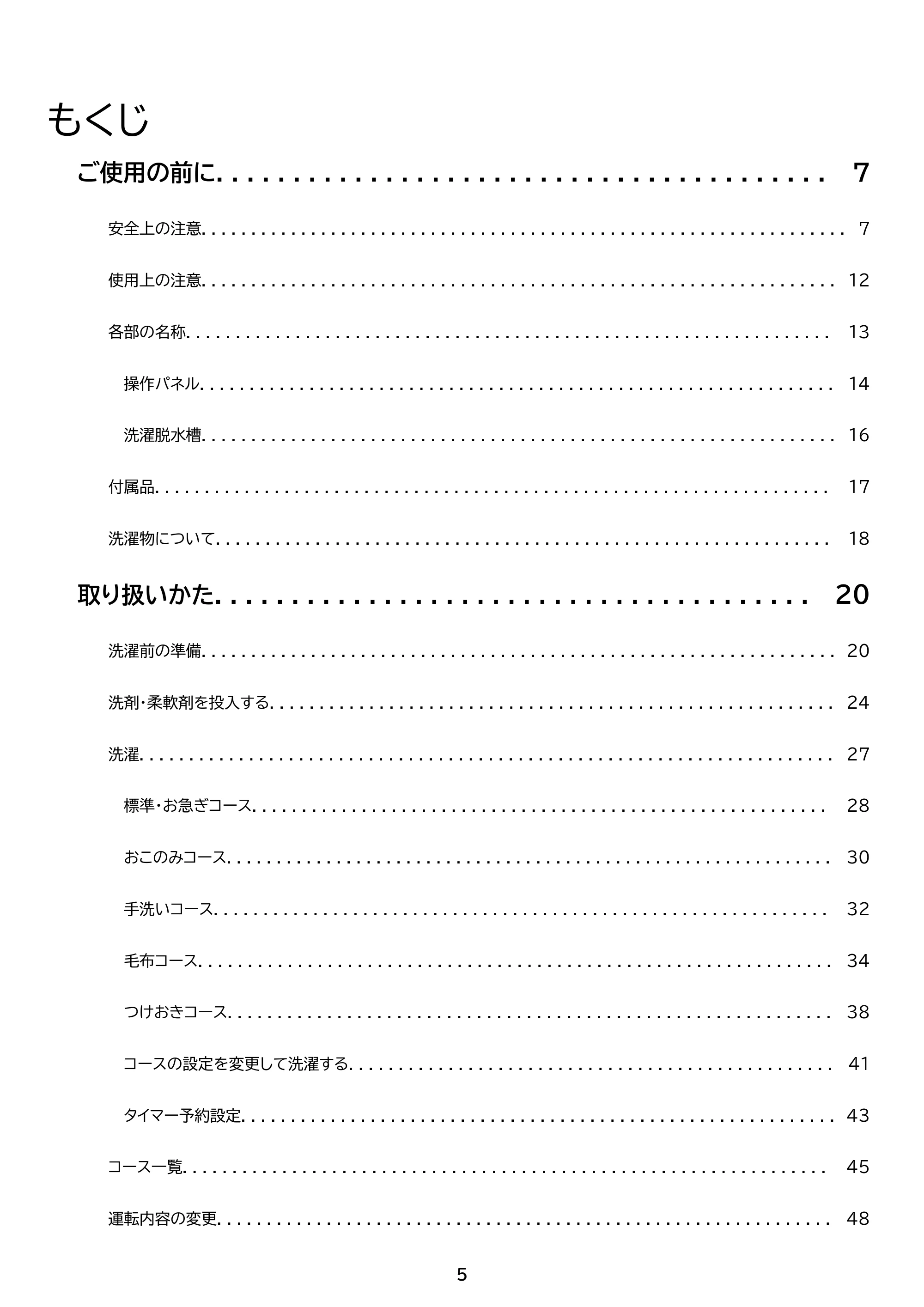 もくじ

ご使用の前に 7

安全上の注意 7

使用上の注意 12

各部の名称 13

操作パネル 14

洗濯脱水槽 16

付属品 17

洗濯物について 18

取り扱いかた 20

洗濯前の準備 20

洗剤・柔軟剤を投入する 24

洗濯 27

標準・お急ぎコース 28

おこのみコース 30

手洗いコース 32

毛布コース 34

つけおきコース 38

コースの設定を変更して洗濯する 41

タイマー予約設定 43

コース一覧 45

運転内容の変更 48

5